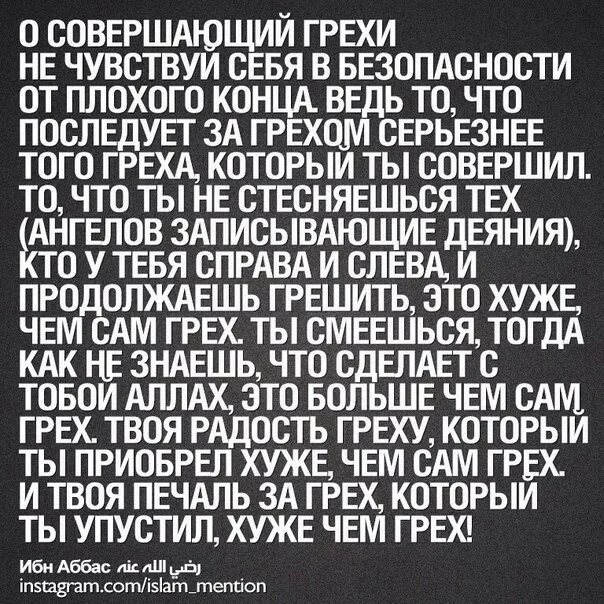 О СОВЕРШАЮЩИЙ ГРЕХИ НЕ ЧУВСТВУЙ СЕБЯ В БЕЗОПАСНОСТИ ОТ ПЛОХОГО КОНЦА. ВЕДЬ ТО, ЧТО ПОСЛЕДУЕТ ЗА ГРЕХОМ СЕРЬЕЗНЕЕ ТОГО ГРЕХА, КОТОРЫЙ ТЫ СОВЕРШИЛ. ТО, ЧТО ТЫ НЕ СТЕСНЯЕШЬСЯ ТЕХ (АНГЕЛОВ ЗАПИСЫВАЮЩИЕ ДЕЯНИЯ), КТО У ТЕБЯ СПРАВА И СЛЕВА, И ПРОДОЛЖАЕШЬ ГРЕШИТЬ, ЭТО ХУЖЕ, ЧЕМ САМ ГРЕХ. ТЫ СМЕЕШЬСЯ, ТОГДА КАК НЕ ЗНАЕШЬ, ЧТО СДЕЛАЕТ С ТОБОЙ АЛЛАХ, ЭТО БОЛЬШЕ ЧЕМ САМ ГРЕХ. ТВОЯ РАДОСТЬ ГРЕХУ, КОТОРЫЙ ТЫ ПРИОБРЕЛ ХУЖЕ, ЧЕМ САМ ГРЕХ. И ТВОЯ ПЕЧАЛЬ ЗА ГРЕХ, КОТОРЫЙ ТЫ УПУСТИЛ, ХУЖЕ ЧЕМ ГРЕХ!

Ибн Аббас رضي الله عنه
instagram.com/islam_mention